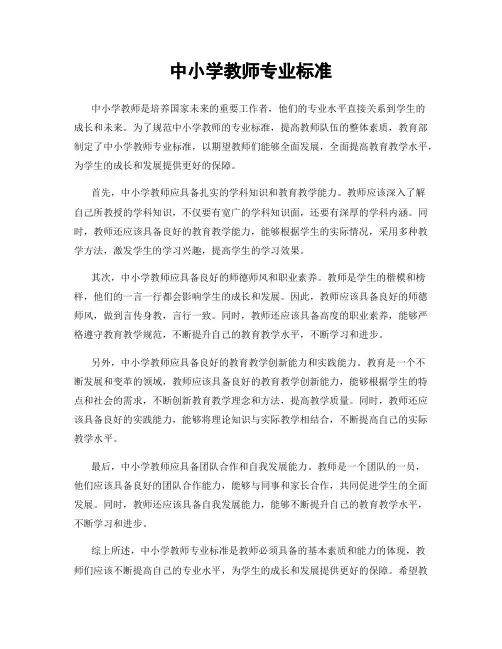 中小学教师专业标准

中小学教师是培养国家未来的重要工作者，他们的专业水平直接关系到学生的成长和未来。为了规范中小学教师的专业标准，提高教师队伍的整体素质，教育部制定了中小学教师专业标准，以期望教师们能够全面发展，全面提高教育教学水平，为学生的成长和发展提供更好的保障。

首先，中小学教师应具备扎实的学科知识和教育教学能力。教师应该深入了解自己所教授的学科知识，不仅要有宽广的学科知识面，还要有深厚的学科内涵。同时，教师还应该具备良好的教育教学能力，能够根据学生的实际情况，采用多种教学方法，激发学生的学习兴趣，提高学生的学习效果。

其次，中小学教师应具备良好的师德师风和职业素养。教师是学生的楷模和榜样，他们的一言一行都会影响学生的成长和发展。因此，教师应该具备良好的师德师风，做到言传身教，言行一致。同时，教师还应该具备高度的职业素养，能够严格遵守教育教学规范，不断提升自己的教育教学水平，不断学习和进步。

另外，中小学教师应具备良好的教育教学创新能力和实践能力。教育是一个不断发展和变革的领域，教师应该具备良好的教育教学创新能力，能够根据学生的特点和社会的需求，不断创新教育教学理念和方法，提高教学质量。同时，教师还应该具备良好的实践能力，能够将理论知识与实际教学相结合，不断提高自己的实际教学水平。

最后，中小学教师应具备团队合作和自我发展能力。教师是一个团队的一员，他们应该具备良好的团队合作能力，能够与同事和家长合作，共同促进学生的全面发展。同时，教师还应该具备自我发展能力，能够不断提升自己的教育教学水平，不断学习和进步。

综上所述，中小学教师专业标准是教师必须具备的基本素质和能力的体现，教师们应该不断提高自己的专业水平，为学生的成长和发展提供更好的保障。希望教